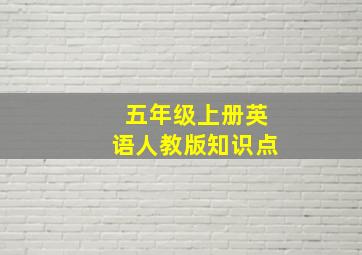 五年级上册英语人教版知识点